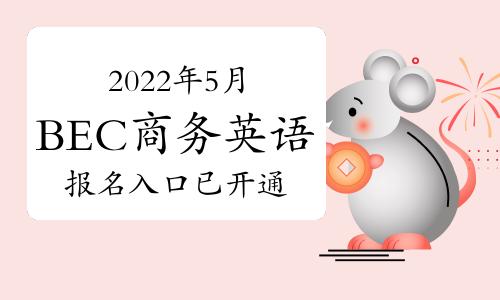 2022年5月
BEC商务英语
报名入口已开通